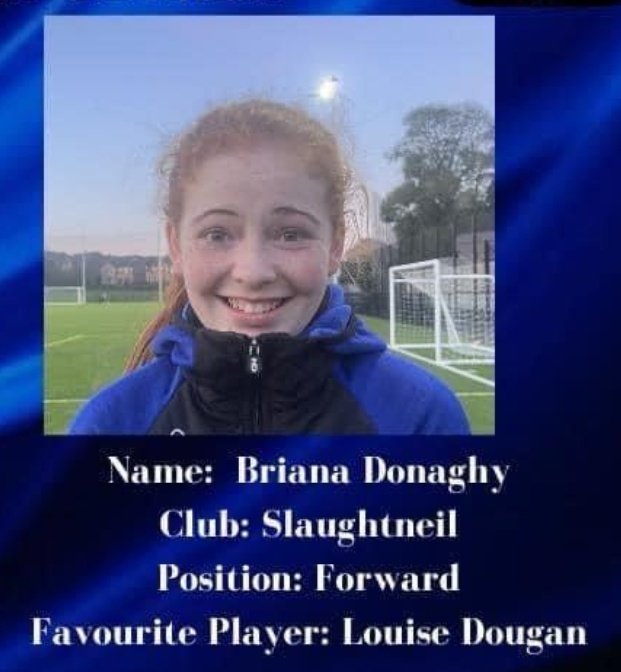 Name: Briana Donaghy
Club: Slaughtneil
Position: Forward
Favourite Player: Louise Dougan